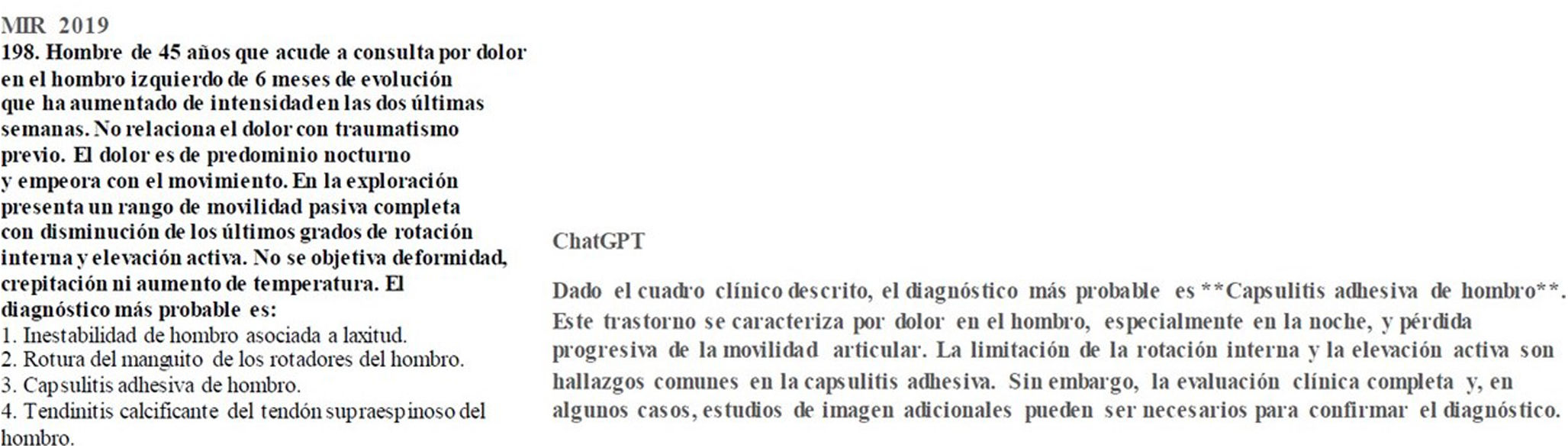 MIR 2019

198. Hombre de 45 años que acude a consulta por dolor en el hombro izquierdo de 6 meses de evolución que ha aumentado de intensidad en las dos últimas semanas. No relaciona el dolor con traumatismo previo. El dolor es de predominio nocturno y empeora con el movimiento. En la exploración presenta un rango de movilidad pasiva completa con disminución de los últimos grados de rotación interna y elevación activa. No se objetiva deformidad, crepitación ni aumento de temperatura. El diagnóstico más probable es:

1. Inestabilidad de hombro asociada a laxitud.
2. Rotura del manguito de los rotadores del hombro.
3. Capsulitis adhesiva de hombro.
4. Tendinitis calcificante del tendón supraespinoso del hombro.

ChatGPT

Dado el cuadro clínico descrito, el diagnóstico más probable es **Capsulitis adhesiva de hombro**. Este trastorno se caracteriza por dolor en el hombro, especialmente en la noche, y pérdida progresiva de la movilidad articular. La limitación de la rotación interna y la elevación activa son hallazgos comunes en la capsulitis adhesiva. Sin embargo, la evaluación clínica completa y, en algunos casos, estudios de imagen adicionales pueden ser necesarios para confirmar el diagnóstico.